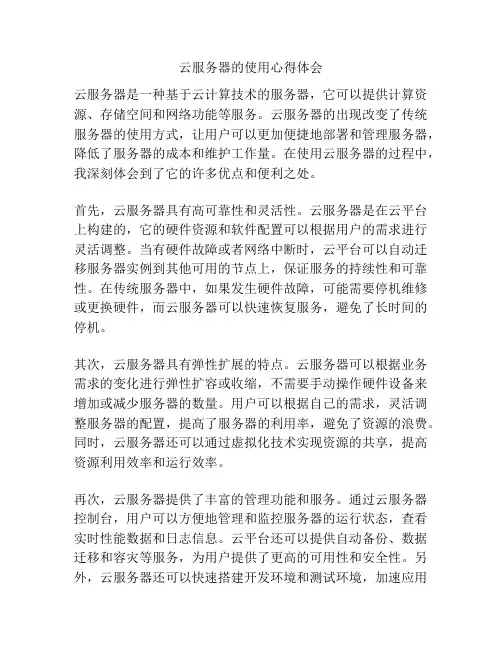 云服务器的使用心得体会

云服务器是一种基于云计算技术的服务器，它可以提供计算资源、存储空间和网络功能等服务。云服务器的出现改变了传统服务器的使用方式，让用户可以更加便捷地部署和管理服务器，降低了服务器的成本和维护工作量。在使用云服务器的过程中，我深刻体会到了它的许多优点和便利之处。

首先，云服务器具有高可靠性和灵活性。云服务器是在云平台上构建的，它的硬件资源和软件配置可以根据用户的需求进行灵活调整。当有硬件故障或者网络中断时，云平台可以自动迁移服务器实例到其他可用的节点上，保证服务的持续性和可靠性。在传统服务器中，如果发生硬件故障，可能需要停机维修或更换硬件，而云服务器可以快速恢复服务，避免了长时间的停机。

其次，云服务器具有弹性扩展的特点。云服务器可以根据业务需求的变化进行弹性扩容或收缩，不需要手动操作硬件设备来增加或减少服务器的数量。用户可以根据自己的需求，灵活调整服务器的配置，提高了服务器的利用率，避免了资源的浪费。同时，云服务器还可以通过虚拟化技术实现资源的共享，提高资源利用效率和运行效率。

再次，云服务器提供了丰富的管理功能和服务。通过云服务器控制台，用户可以方便地管理和监控服务器的运行状态，查看实时性能数据和日志信息。云平台还可以提供自动备份、数据迁移和容灾等服务，为用户提供了更高的可用性和安全性。另外，云服务器还可以快速搭建开发环境和测试环境，加速应用